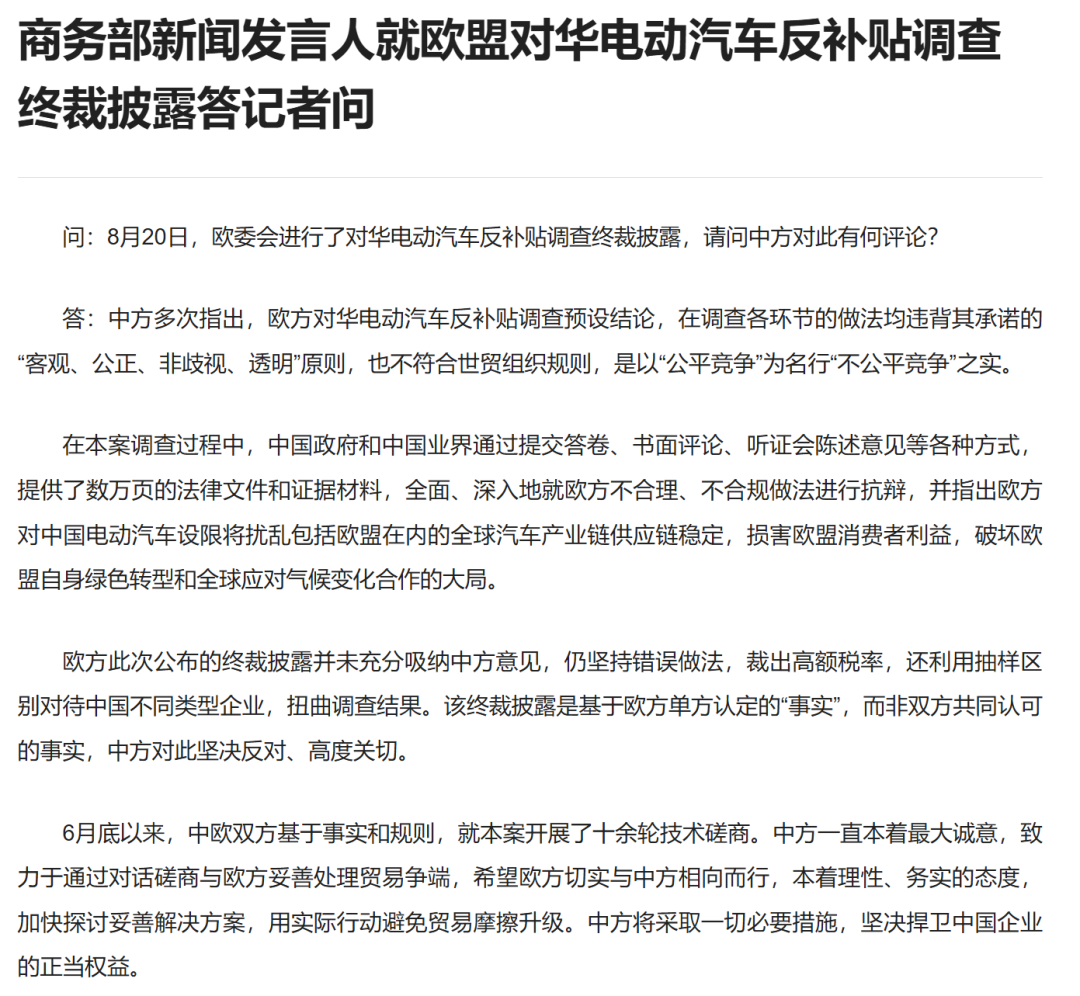 商务部新闻发言人就欧盟对华电动汽车反补贴调查终裁披露答记者问

问：8月20日，欧委会进行了对华电动汽车反补贴调查终裁披露，请问中方对此有何评论？

答：中方多次指出，欧方对华电动汽车反补贴调查预设结论，在调查各环节的做法均违背其承诺的“客观、公正、非歧视、透明”原则，也不符合世贸组织规则，是以“公平竞争”为名行“不公平竞争”之实。

在本案调查过程中，中国政府和中国业界通过提交答卷、书面评论、听证会陈述意见等各种方式，提供了数万页的法律文件和证据材料，全面、深入地就欧方不合理、不合规做法进行抗辩，并指出欧方对中国电动汽车设限将扰乱包括欧盟在内的全球汽车产业链供应链稳定，损害欧盟消费者利益，破坏欧盟自身绿色转型和全球应对气候变化合作的大局。

欧方此次公布的终裁披露并未充分吸纳中方意见，仍坚持错误做法，裁出高额税率，还利用抽样区别对待中国不同类型企业，扭曲调查结果。该终裁披露是基于欧方单方认定的“事实”，而非双方共同认可的事实，中方对此坚决反对、高度关切。

6月底以来，中欧双方基于事实和规则，就本案开展了十余轮技术磋商。中方一直本着最大诚意，致力于通过对话磋商与欧方妥善处理贸易争端，希望欧方切实与中方相向而行，本着理性、务实的态度，加快探讨妥善解决方案，用实际行动避免贸易摩擦升级。中方将采取一切必要措施，坚决捍卫中国企业的正当权益。